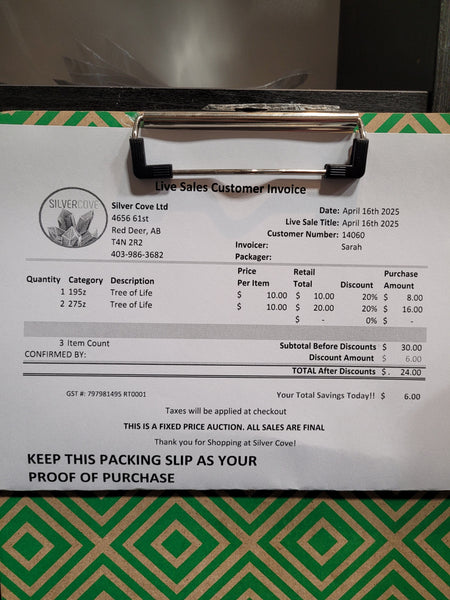 Live Sales Customer Invoice

SILVERCOVE

Silver Cove Ltd
4656 61st
Red Deer, AB
T4N 2R2
403-986-3682

Date: April 16th 2025
Live Sale Title: April 16th 2025
Customer Number: 14060
Invoicer: Sarah
Packager:

| Quantity | Category | Description | Price Per Item | Retail Total | Discount | Purchase Amount |
|---|---|---|---|---|---|---|
| 1 | 195z | Tree of Life | $ 10.00 | $ 10.00 | 20% | $ 8.00 |
| 2 | 275z | Tree of Life | $ 10.00 | $ 20.00 | 20% | $ 16.00 |
| | | | | $ - | 0% | $ - |

3 Item Count
CONFIRMED BY:

Subtotal Before Discounts $ 30.00
Discount Amount $ 6.00
TOTAL After Discounts $ 24.00

GST #: 797981495 RT0001

Your Total Savings Today!! $ 6.00

Taxes will be applied at checkout

THIS IS A FIXED PRICE AUCTION. ALL SALES ARE FINAL

Thank you for Shopping at Silver Cove!

KEEP THIS PACKING SLIP AS YOUR PROOF OF PURCHASE